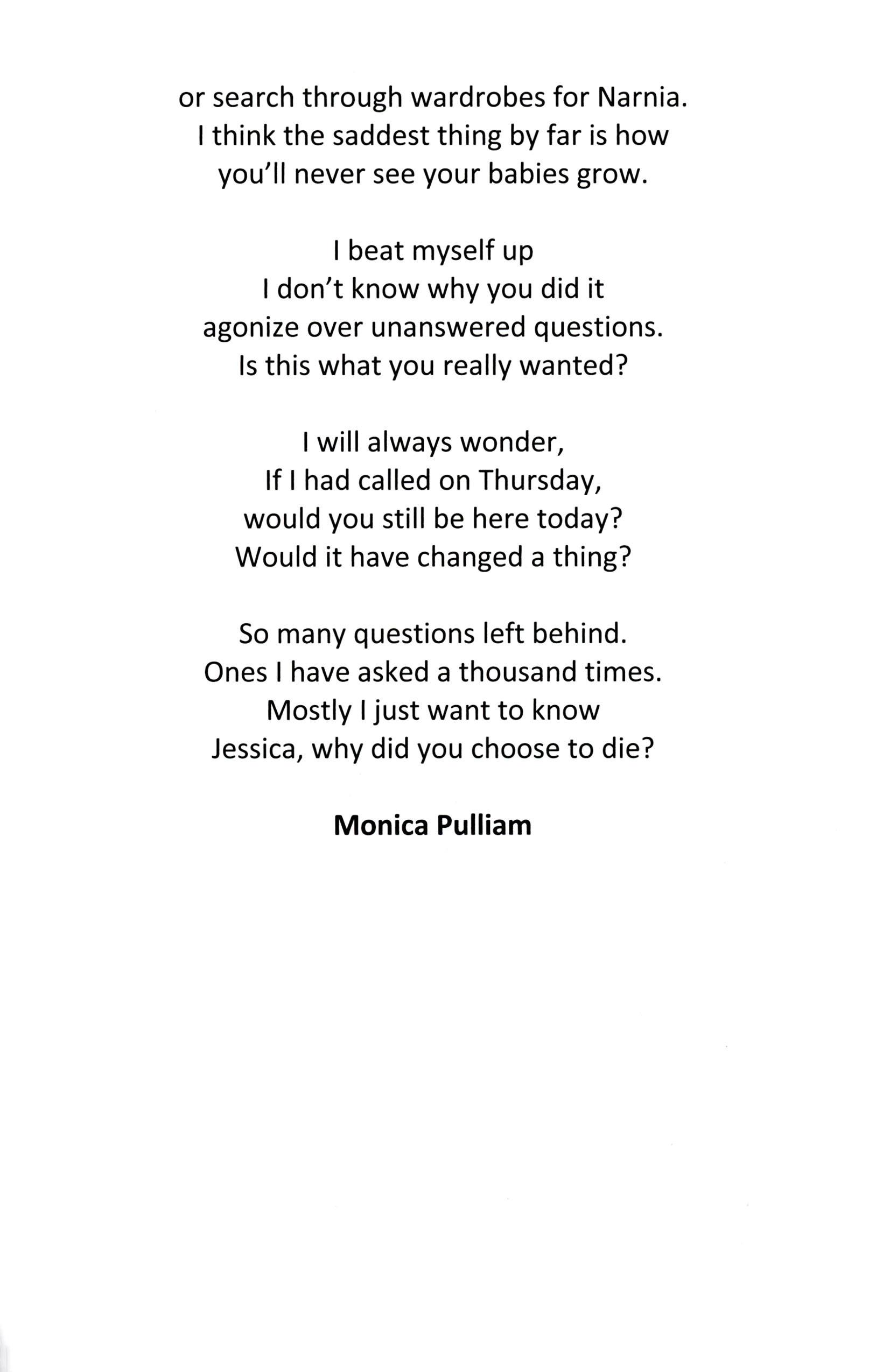 or search through wardrobes for Narnia.
I think the saddest thing by far is how
you'll never see your babies grow.

I beat myself up
I don't know why you did it
agonize over unanswered questions.
Is this what you really wanted?

I will always wonder,
If I had called on Thursday,
would you still be here today?
Would it have changed a thing?

So many questions left behind.
Ones I have asked a thousand times.
Mostly I just want to know
Jessica, why did you choose to die?

Monica Pulliam